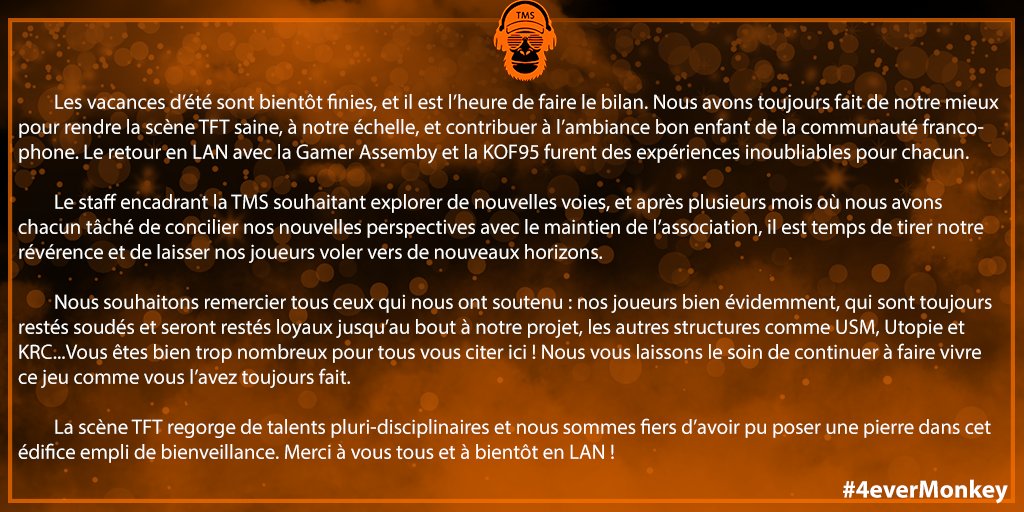 TMS

Les vacances d'été sont bientôt finies, et il est l'heure de faire le bilan. Nous avons toujours fait de notre mieux pour rendre la scène TFT saine, à notre échelle, et contribuer à l'ambiance bon enfant de la communauté francophone. Le retour en LAN avec la Gamer Assemby et la KOF95 furent des expériences inoubliables pour chacun.

Le staff encadrant la TMS souhaitant explorer de nouvelles voies, et après plusieurs mois où nous avons chacun tâché de concilier nos nouvelles perspectives avec le maintien de l'association, il est temps de tirer notre révérence et de laisser nos joueurs voler vers de nouveaux horizons.

Nous souhaitons remercier tous ceux qui nous ont soutenu : nos joueurs bien évidemment, qui sont toujours restés soudés et seront restés loyaux jusqu'au bout à notre projet, les autres structures comme USM, Utopie et KRC...Vous êtes bien trop nombreux pour tous vous citer ici ! Nous vous laissons le soin de continuer à faire vivre ce jeu comme vous l'avez toujours fait.

La scène TFT regorge de talents pluri-disciplinaires et nous sommes fiers d'avoir pu poser une pierre dans cet édifice empli de bienveillance. Merci à vous tous et à bientôt en LAN !

#4everMonkey